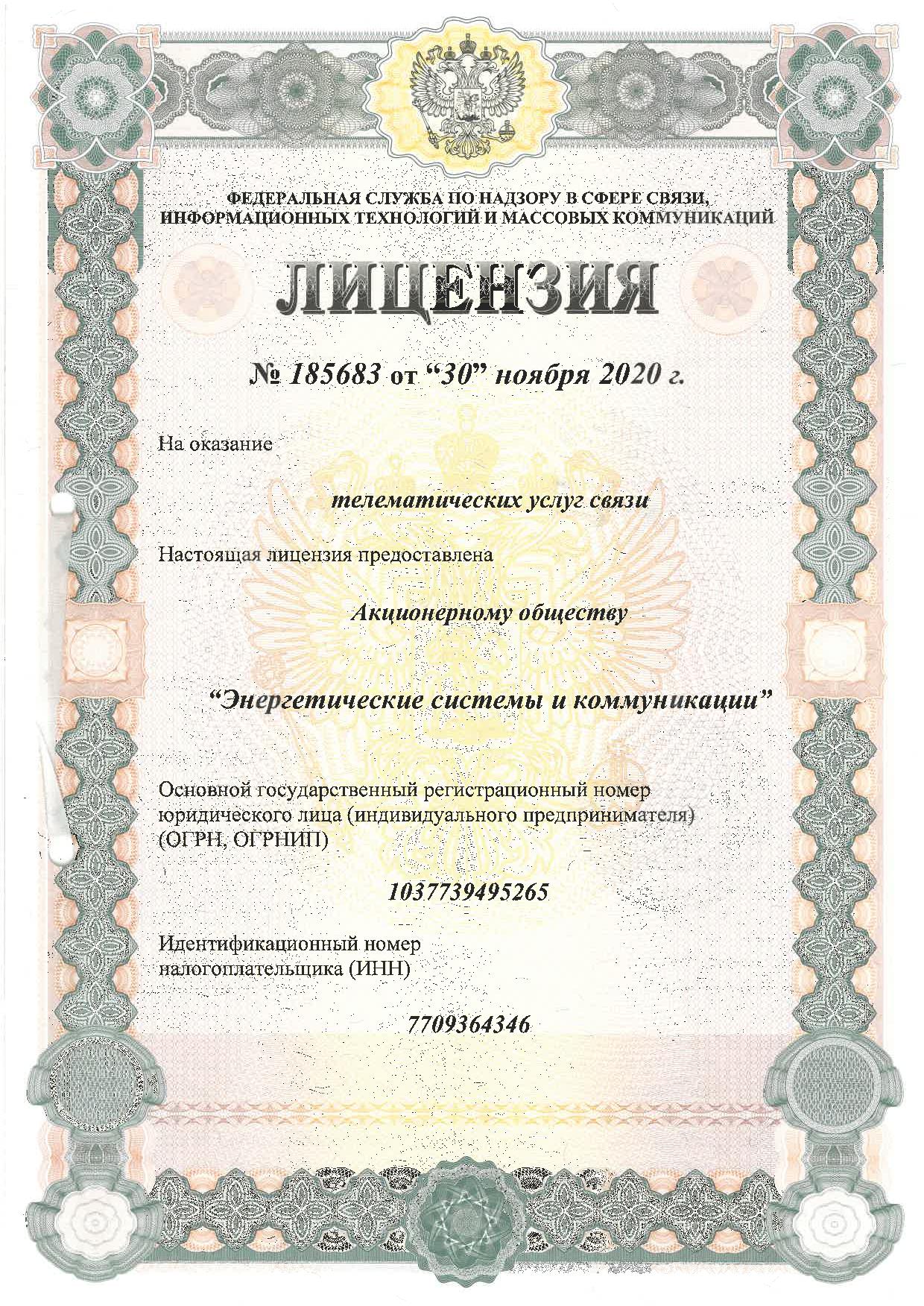 ФЕДЕРАЛЬНАЯ СЛУЖБА ПО НАДЗОРУ В СФЕРЕ СВЯЗИ, ИНФОРМАЦИОННЫХ ТЕХНОЛОГИЙ И МАССОВЫХ КОММУНИКАЦИЙ

ЛИЦЕНЗИЯ

№ 185683 от “30” ноября 2020 г.

На оказание

телематических услуг связи

Настоящая лицензия предоставлена

Акционерному обществу

“Энергетические системы и коммуникации”

Основной государственный регистрационный номер юридического лица (индивидуального предпринимателя) (ОГРН, ОГРНИП)

1037739495265

Идентификационный номер налогоплательщика (ИНН)

7709364346